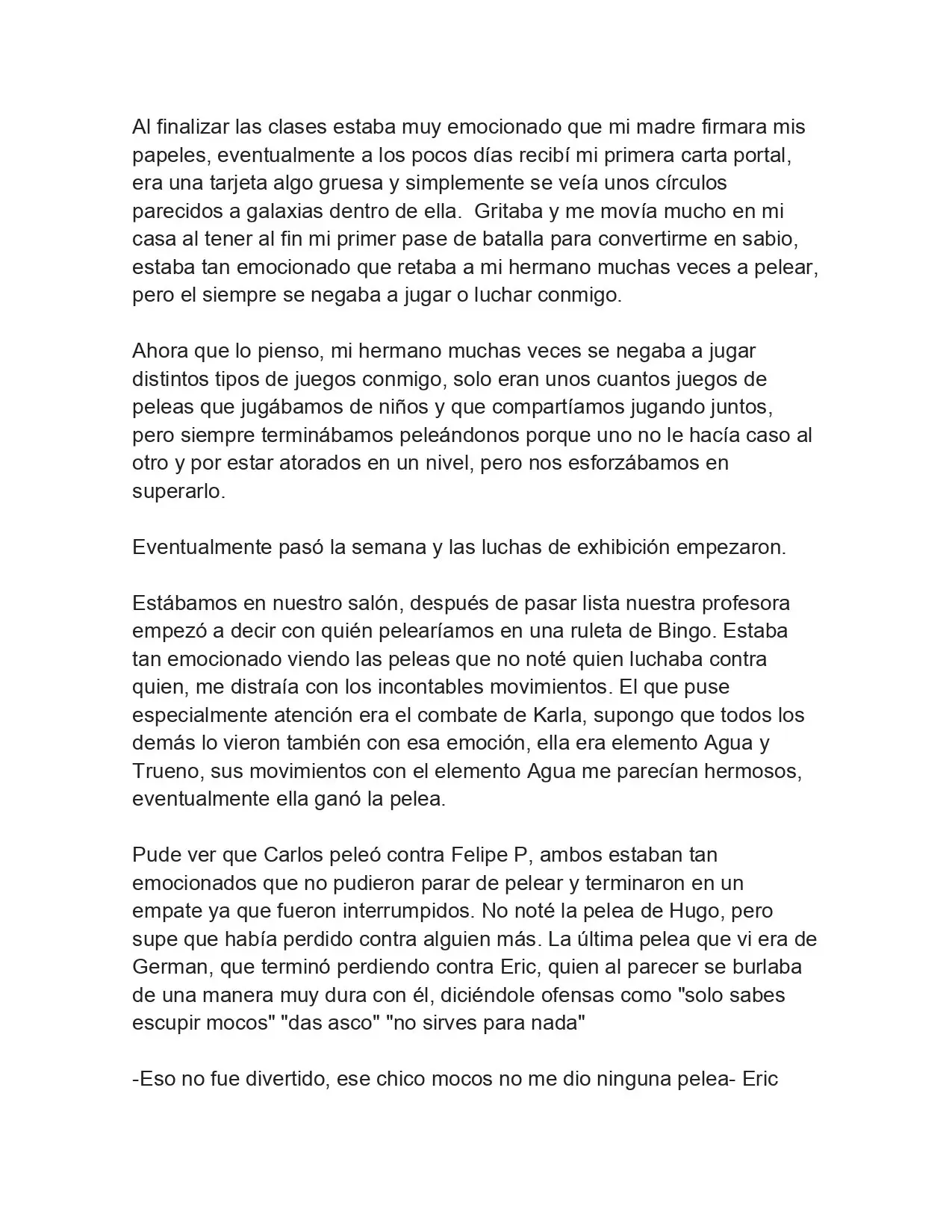 Al finalizar las clases estaba muy emocionado que mi madre firmara mis papeles, eventualmente a los pocos días recibí mi primera carta portal, era una tarjeta algo gruesa y simplemente se veía unos círculos parecidos a galaxias dentro de ella.  Gritaba y me movía mucho en mi casa al tener al fin mi primer pase de batalla para convertirme en sabio, estaba tan emocionado que retaba a mi hermano muchas veces a pelear, pero el siempre se negaba a jugar o luchar conmigo.

Ahora que lo pienso, mi hermano muchas veces se negaba a jugar distintos tipos de juegos conmigo, solo eran unos cuantos juegos de peleas que jugábamos de niños y que compartíamos jugando juntos, pero siempre terminábamos peleándonos porque uno no le hacía caso al otro y por estar atorados en un nivel, pero nos esforzábamos en superarlo.

Eventualmente pasó la semana y las luchas de exhibición empezaron.

Estábamos en nuestro salón, después de pasar lista nuestra profesora empezó a decir con quién pelearíamos en una ruleta de Bingo. Estaba tan emocionado viendo las peleas que no noté quien luchaba contra quien, me distraía con los incontables movimientos. El que puse especialmente atención era el combate de Karla, supongo que todos los demás lo vieron también con esa emoción, ella era elemento Agua y Trueno, sus movimientos con el elemento Agua me parecían hermosos, eventualmente ella ganó la pelea.

Pude ver que Carlos peleó contra Felipe P, ambos estaban tan emocionados que no pudieron parar de pelear y terminaron en un empate ya que fueron interrumpidos. No noté la pelea de Hugo, pero supe que había perdido contra alguien más. La última pelea que vi era de German, que terminó perdiendo contra Eric, quien al parecer se burlaba de una manera muy dura con él, diciéndole ofensas como "solo sabes escupir mocos" "das asco" "no sirves para nada"

-Eso no fue divertido, ese chico mocos no me dio ninguna pelea- Eric